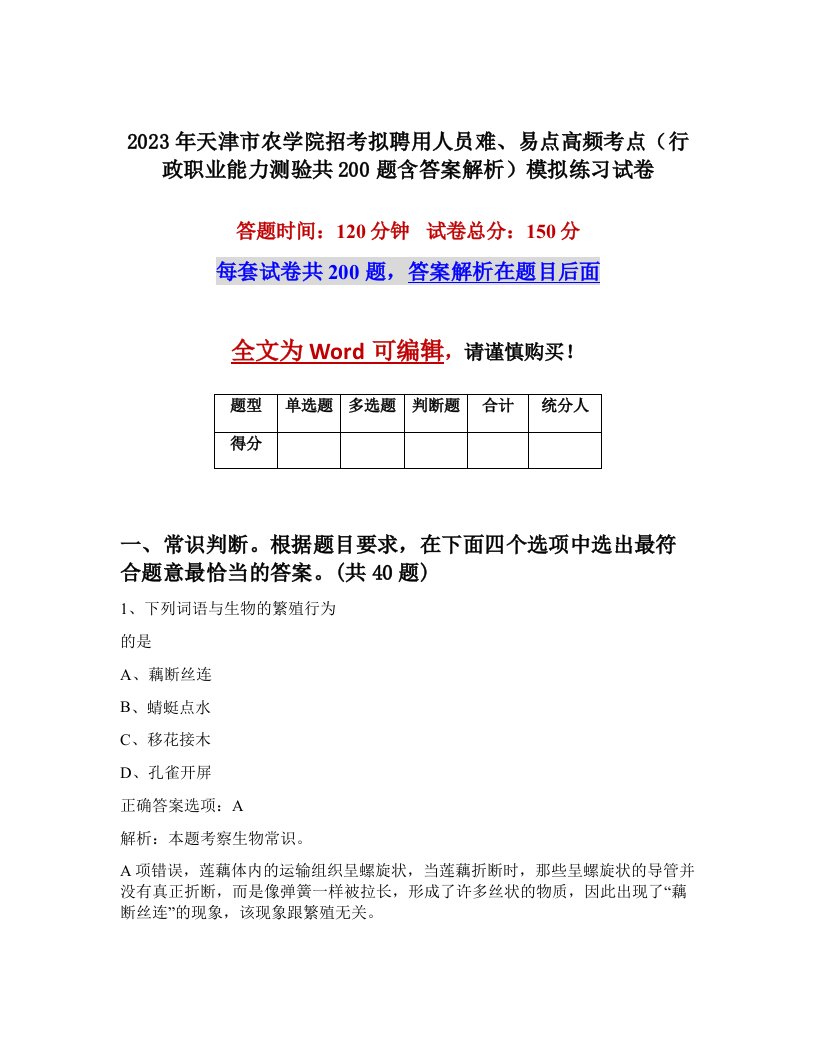 2023年天津市农学院招考拟聘用人员难、易点高频考点（行政职业能力测验共200题含答案解析）模拟练习试卷

答题时间：120分钟　试卷总分：150分

每套试卷共200题，答案解析在题目后面

全文为Word可编辑，请谨慎购买！

| 题型 | 单选题 | 多选题 | 判断题 | 合计 | 统分人 |
|---|---|---|---|---|---|
| 得分 | | | | | |

一、常识判断。根据题目要求，在下面四个选项中选出最符合题意最恰当的答案。(共40题)

1、下列词语与生物的繁殖行为

的是

A、藕断丝连

B、蜻蜓点水

C、移花接木

D、孔雀开屏

正确答案选项：A

解析：本题考察生物常识。

A项错误，莲藕体内的运输组织呈螺旋状，当莲藕折断时，那些呈螺旋状的导管并没有真正折断，而是像弹簧一样被拉长，形成了许多丝状的物质，因此出现了“藕断丝连”的现象，该现象跟繁殖无关。